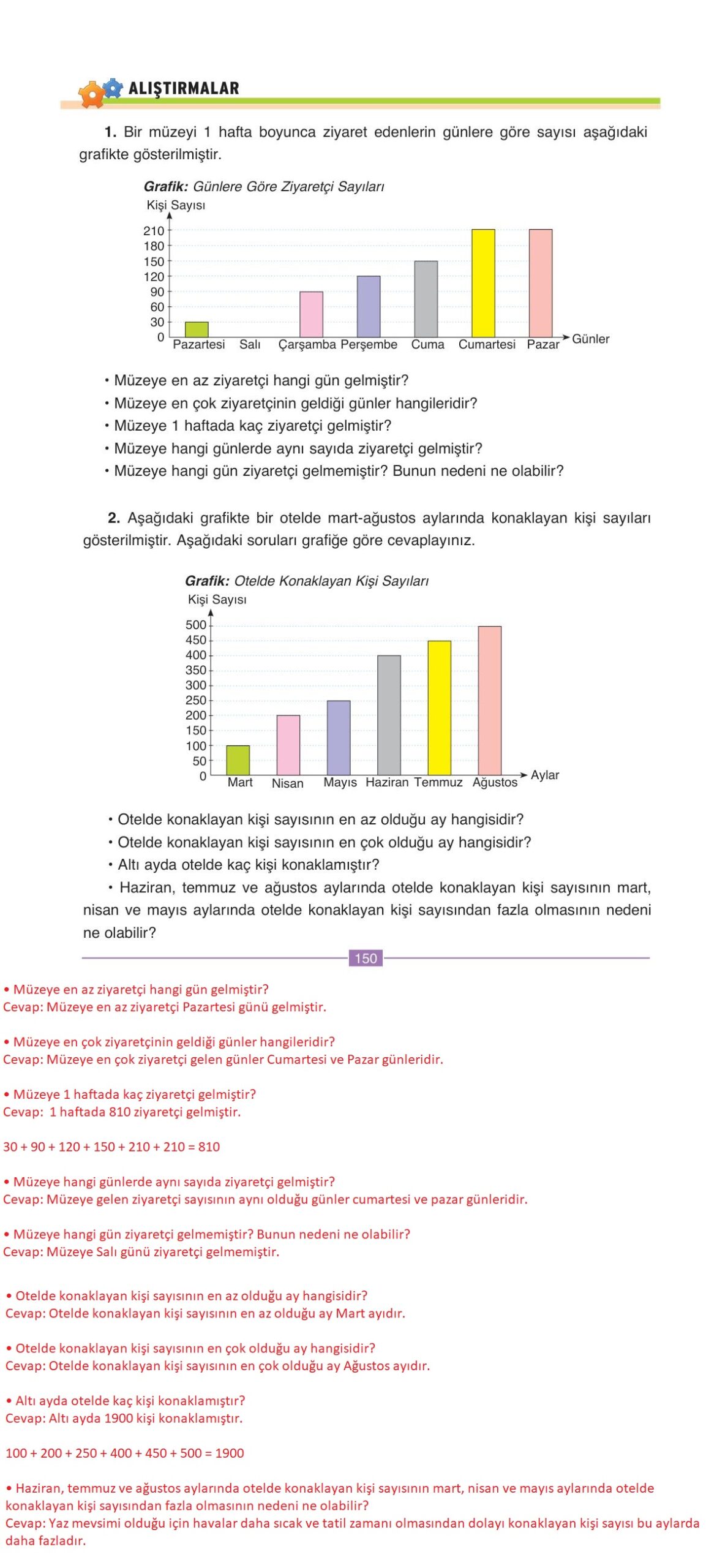 ALIŞTIRMALAR

1. Bir müzeyi 1 hafta boyunca ziyaret edenlerin günlere göre sayısı aşağıdaki grafikte gösterilmiştir.

Grafik: Günlere Göre Ziyaretçi Sayıları
Kişi Sayısı
210
180
150
120
90
60
30
0
Pazartesi Salı Çarşamba Perşembe Cuma Cumartesi Pazar Günler

• Müzeye en az ziyaretçi hangi gün gelmiştir?
• Müzeye en çok ziyaretçinin geldiği günler hangileridir?
• Müzeye 1 haftada kaç ziyaretçi gelmiştir?
• Müzeye hangi günlerde aynı sayıda ziyaretçi gelmiştir?
• Müzeye hangi gün ziyaretçi gelmemiştir? Bunun nedeni ne olabilir?

2. Aşağıdaki grafikte bir otelde mart-ağustos aylarında konaklayan kişi sayıları gösterilmiştir. Aşağıdaki soruları grafiğe göre cevaplayınız.

Grafik: Otelde Konaklayan Kişi Sayıları
Kişi Sayısı
500
450
400
350
300
250
200
150
100
50
0
Mart Nisan Mayıs Haziran Temmuz Ağustos Aylar

• Otelde konaklayan kişi sayısının en az olduğu ay hangisidir?
• Otelde konaklayan kişi sayısının en çok olduğu ay hangisidir?
• Altı ayda otelde kaç kişi konaklamıştır?
• Haziran, temmuz ve ağustos aylarında otelde konaklayan kişi sayısının mart, nisan ve mayıs aylarında otelde konaklayan kişi sayısından fazla olmasının nedeni ne olabilir?

150

• Müzeye en az ziyaretçi hangi gün gelmiştir?
Cevap: Müzeye en az ziyaretçi Pazartesi günü gelmiştir.

• Müzeye en çok ziyaretçinin geldiği günler hangileridir?
Cevap: Müzeye en çok ziyaretçi gelen günler Cumartesi ve Pazar günleridir.

• Müzeye 1 haftada kaç ziyaretçi gelmiştir?
Cevap: 1 haftada 810 ziyaretçi gelmiştir.

30 + 90 + 120 + 150 + 210 + 210 = 810

• Müzeye hangi günlerde aynı sayıda ziyaretçi gelmiştir?
Cevap: Müzeye gelen ziyaretçi sayısının aynı olduğu günler cumartesi ve pazar günleridir.

• Müzeye hangi gün ziyaretçi gelmemiştir? Bunun nedeni ne olabilir?
Cevap: Müzeye Salı günü ziyaretçi gelmemiştir.

• Otelde konaklayan kişi sayısının en az olduğu ay hangisidir?
Cevap: Otelde konaklayan kişi sayısının en az olduğu ay Mart ayıdır.

• Otelde konaklayan kişi sayısının en çok olduğu ay hangisidir?
Cevap: Otelde konaklayan kişi sayısının en çok olduğu ay Ağustos ayıdır.

• Altı ayda otelde kaç kişi konaklamıştır?
Cevap: Altı ayda 1900 kişi konaklamıştır.

100 + 200 + 250 + 400 + 450 + 500 = 1900

• Haziran, temmuz ve ağustos aylarında otelde konaklayan kişi sayısının mart, nisan ve mayıs aylarında otelde konaklayan kişi sayısından fazla olmasının nedeni ne olabilir?
Cevap: Yaz mevsimi olduğu için havalar daha sıcak ve tatil zamanı olmasından dolayı konaklayan kişi sayısı bu aylarda daha fazladır.